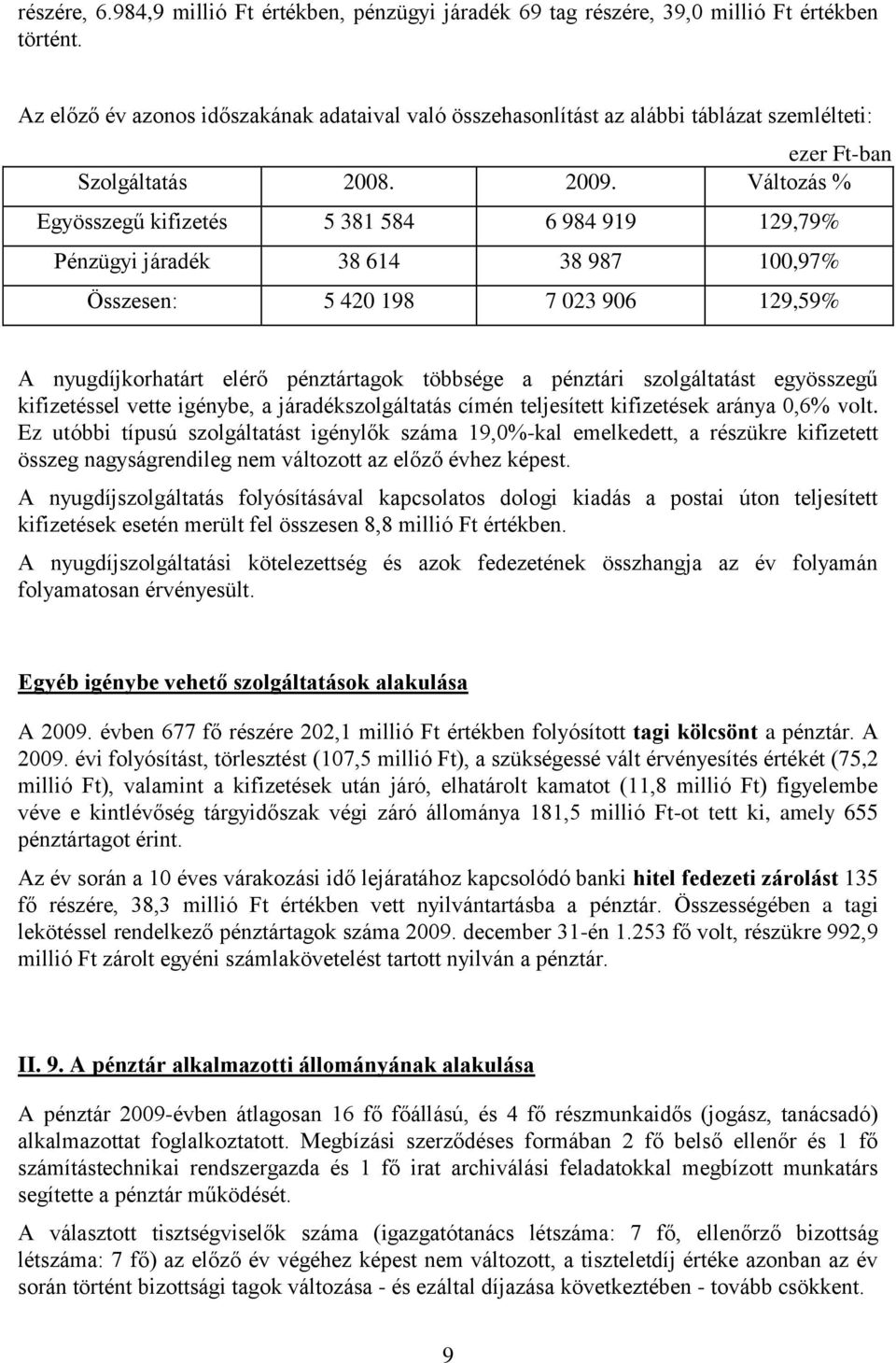 részére, 6.984,9 millió Ft értékben, pénzügyi járadék 69 tag részére, 39,0 millió Ft értékben történt.

Az előző év azonos időszakának adataival való összehasonlítást az alábbi táblázat szemlélteti:

ezer Ft-ban

| Szolgáltatás | 2008. | 2009. | Változás % |
|---|---|---|---|
| Egyösszegű kifizetés | 5 381 584 | 6 984 919 | 129,79% |
| Pénzügyi járadék | 38 614 | 38 987 | 100,97% |
| Összesen: | 5 420 198 | 7 023 906 | 129,59% |

A nyugdíjkorhatárt elérő pénztártagok többsége a pénztári szolgáltatást egyösszegű kifizetéssel vette igénybe, a járadékszolgáltatás címén teljesített kifizetések aránya 0,6% volt. Ez utóbbi típusú szolgáltatást igénylők száma 19,0%-kal emelkedett, a részükre kifizetett összeg nagyságrendileg nem változott az előző évhez képest.

A nyugdíjszolgáltatás folyósításával kapcsolatos dologi kiadás a postai úton teljesített kifizetések esetén merült fel összesen 8,8 millió Ft értékben.

A nyugdíjszolgáltatási kötelezettség és azok fedezetének összhangja az év folyamán folyamatosan érvényesült.

Egyéb igénybe vehető szolgáltatások alakulása

A 2009. évben 677 fő részére 202,1 millió Ft értékben folyósított tagi kölcsönt a pénztár. A 2009. évi folyósítást, törlesztést (107,5 millió Ft), a szükségessé vált érvényesítés értékét (75,2 millió Ft), valamint a kifizetések után járó, elhatárolt kamatot (11,8 millió Ft) figyelembe véve e kintlévőség tárgyidőszak végi záró állománya 181,5 millió Ft-ot tett ki, amely 655 pénztártagot érint.

Az év során a 10 éves várakozási idő lejáratához kapcsolódó banki hitel fedezeti zárolást 135 fő részére, 38,3 millió Ft értékben vett nyilvántartásba a pénztár. Összességében a tagi lekötéssel rendelkező pénztártagok száma 2009. december 31-én 1.253 fő volt, részükre 992,9 millió Ft zárolt egyéni számlakövetelést tartott nyilván a pénztár.

II. 9. A pénztár alkalmazotti állományának alakulása

A pénztár 2009-évben átlagosan 16 fő főállású, és 4 fő részmunkaidős (jogász, tanácsadó) alkalmazottat foglalkoztatott. Megbízási szerződéses formában 2 fő belső ellenőr és 1 fő számítástechnikai rendszergazda és 1 fő irat archiválási feladatokkal megbízott munkatárs segítette a pénztár működését.

A választott tisztségviselők száma (igazgatótanács létszáma: 7 fő, ellenőrző bizottság létszáma: 7 fő) az előző év végéhez képest nem változott, a tiszteletdíj értéke azonban az év során történt bizottsági tagok változása - és ezáltal díjazása következtében - tovább csökkent.

9